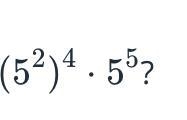 $(5^2)^4 \cdot 5^5$?